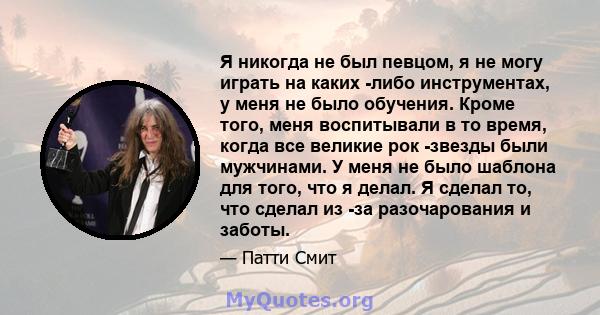 Я никогда не был певцом, я не могу играть на каких -либо инструментах, у меня не было обучения. Кроме того, меня воспитывали в то время, когда все великие рок -звезды были мужчинами. У меня не было шаблона для того, что я делал. Я сделал то, что сделал из -за разочарования и заботы.

— Патти Смит

MyQuotes.org